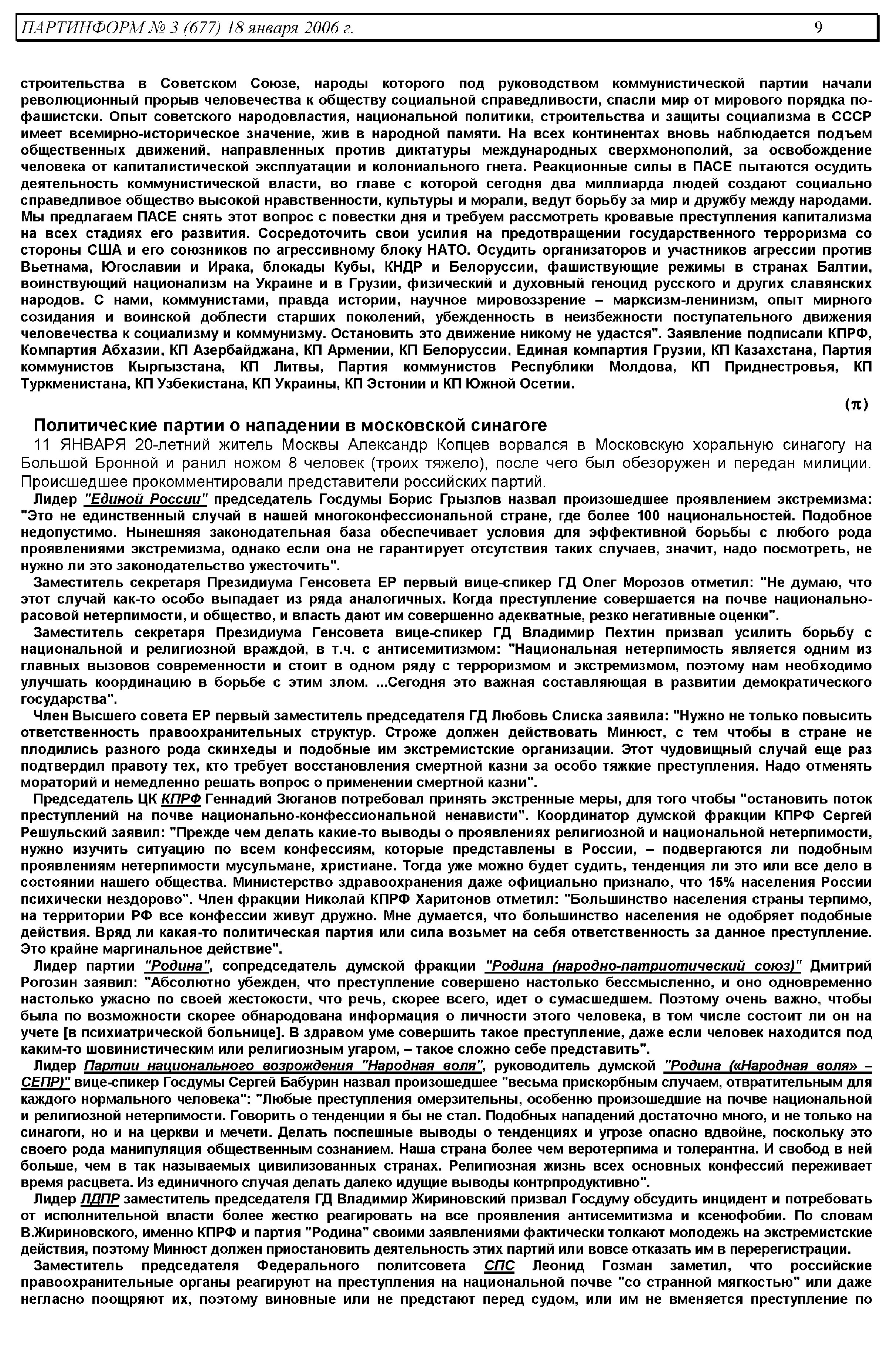 ПАРТИНФОРМ № 3 (677) 18 января 2006 г. 9

строительства в Советском Союзе, народы которого под руководством коммунистической партии начали революционный прорыв человечества к обществу социальной справедливости, спасли мир от мирового порядка по-фашистски. Опыт советского народовластия, национальной политики, строительства и защиты социализма в СССР имеет всемирно-историческое значение, жив в народной памяти. На всех континентах вновь наблюдается подъем общественных движений, направленных против диктатуры международных сверхмонополий, за освобождение человека от капиталистической эксплуатации и колониального гнета. Реакционные силы в ПАСЕ пытаются осудить деятельность коммунистической власти, во главе с которой сегодня два миллиарда людей создают социально справедливое общество высокой нравственности, культуры и морали, ведут борьбу за мир и дружбу между народами. Мы предлагаем ПАСЕ снять этот вопрос с повестки дня и требуем рассмотреть кровавые преступления капитализма на всех стадиях его развития. Сосредоточить свои усилия на предотвращении государственного терроризма со стороны США и его союзников по агрессивному блоку НАТО. Осудить организаторов и участников агрессии против Вьетнама, Югославии и Ирака, блокады Кубы, КНДР и Белоруссии, фашиствующие режимы в странах Балтии, воинствующий национализм на Украине и в Грузии, физический и духовный геноцид русского и других славянских народов. С нами, коммунистами, правда истории, научное мировоззрение – марксизм-ленинизм, опыт мирного созидания и воинской доблести старших поколений, убежденность в неизбежности поступательного движения человечества к социализму и коммунизму. Остановить это движение никому не удастся". Заявление подписали КПРФ, Компартия Абхазии, КП Азербайджана, КП Армении, КП Белоруссии, Единая компартия Грузии, КП Казахстана, Партия коммунистов Кыргызстана, КП Литвы, Партия коммунистов Республики Молдова, КП Приднестровья, КП Туркменистана, КП Узбекистана, КП Украины, КП Эстонии и КП Южной Осетии.

(π)

Политические партии о нападении в московской синагоге

11 ЯНВАРЯ 20-летний житель Москвы Александр Копцев ворвался в Московскую хоральную синагогу на Большой Бронной и ранил ножом 8 человек (троих тяжело), после чего был обезоружен и передан милиции. Происшедшее прокомментировали представители российских партий.

Лидер "Единой России" председатель Госдумы Борис Грызлов назвал произошедшее проявлением экстремизма: "Это не единственный случай в нашей многоконфессиональной стране, где более 100 национальностей. Подобное недопустимо. Нынешняя законодательная база обеспечивает условия для эффективной борьбы с любого рода проявлениями экстремизма, однако если она не гарантирует отсутствия таких случаев, значит, надо посмотреть, не нужно ли это законодательство ужесточить".

Заместитель секретаря Президиума Генсовета ЕР первый вице-спикер ГД Олег Морозов отметил: "Не думаю, что этот случай как-то особо выпадает из ряда аналогичных. Когда преступление совершается на почве национально-расовой нетерпимости, и общество, и власть дают им совершенно адекватные, резко негативные оценки".

Заместитель секретаря Президиума Генсовета вице-спикер ГД Владимир Пехтин призвал усилить борьбу с национальной и религиозной враждой, в т.ч. с антисемитизмом: "Национальная нетерпимость является одним из главных вызовов современности и стоит в одном ряду с терроризмом и экстремизмом, поэтому нам необходимо улучшать координацию в борьбе с этим злом. ...Сегодня это важная составляющая в развитии демократического государства".

Член Высшего совета ЕР первый заместитель председателя ГД Любовь Слиска заявила: "Нужно не только повысить ответственность правоохранительных структур. Строже должен действовать Минюст, с тем чтобы в стране не плодились разного рода скинхеды и подобные им экстремистские организации. Этот чудовищный случай еще раз подтвердил правоту тех, кто требует восстановления смертной казни за особо тяжкие преступления. Надо отменять мораторий и немедленно решать вопрос о применении смертной казни".

Председатель ЦК КПРФ Геннадий Зюганов потребовал принять экстренные меры, для того чтобы "остановить поток преступлений на почве национально-конфессиональной ненависти". Координатор думской фракции КПРФ Сергей Решульский заявил: "Прежде чем делать какие-то выводы о проявлениях религиозной и национальной нетерпимости, нужно изучить ситуацию по всем конфессиям, которые представлены в России, – подвергаются ли подобным проявлениям нетерпимости мусульмане, христиане. Тогда уже можно будет судить, тенденция ли это или все дело в состоянии нашего общества. Министерство здравоохранения даже официально признало, что 15% населения России психически нездорово". Член фракции Николай КПРФ Харитонов отметил: "Большинство населения страны терпимо, на территории РФ все конфессии живут дружно. Мне думается, что большинство населения не одобряет подобные действия. Вряд ли какая-то политическая партия или сила возьмет на себя ответственность за данное преступление. Это крайне маргинальное действие".

Лидер партии "Родина", сопредседатель думской фракции "Родина (народно-патриотический союз)" Дмитрий Рогозин заявил: "Абсолютно убежден, что преступление совершено настолько бессмысленно, и оно одновременно настолько ужасно по своей жестокости, что речь, скорее всего, идет о сумасшедшем. Поэтому очень важно, чтобы была по возможности скорее обнародована информация о личности этого человека, в том числе состоит ли он на учете [в психиатрической больнице]. В здравом уме совершить такое преступление, даже если человек находится под каким-то шовинистическим или религиозным угаром, – такое сложно себе представить".

Лидер Партии национального возрождения "Народная воля", руководитель думской "Родина («Народная воля» – СЕПР)" вице-спикер Госдумы Сергей Бабурин назвал произошедшее "весьма прискорбным случаем, отвратительным для каждого нормального человека": "Любые преступления омерзительны, особенно произошедшие на почве национальной и религиозной нетерпимости. Говорить о тенденции я бы не стал. Подобных нападений достаточно много, и не только на синагоги, но и на церкви и мечети. Делать поспешные выводы о тенденциях и угрозе опасно вдвойне, поскольку это своего рода манипуляция общественным сознанием. Наша страна более чем веротерпима и толерантна. И свобод в ней больше, чем в так называемых цивилизованных странах. Религиозная жизнь всех основных конфессий переживает время расцвета. Из единичного случая делать далеко идущие выводы контрпродуктивно".

Лидер ЛДПР заместитель председателя ГД Владимир Жириновский призвал Госдуму обсудить инцидент и потребовать от исполнительной власти более жестко реагировать на все проявления антисемитизма и ксенофобии. По словам В.Жириновского, именно КПРФ и партия "Родина" своими заявлениями фактически толкают молодежь на экстремистские действия, поэтому Минюст должен приостановить деятельность этих партий или вовсе отказать им в перерегистрации.

Заместитель председателя Федерального политсовета СПС Леонид Гозман заметил, что российские правоохранительные органы реагируют на преступления на национальной почве "со странной мягкостью" или даже негласно поощряют их, поэтому виновные или не предстают перед судом, или им не вменяется преступление по